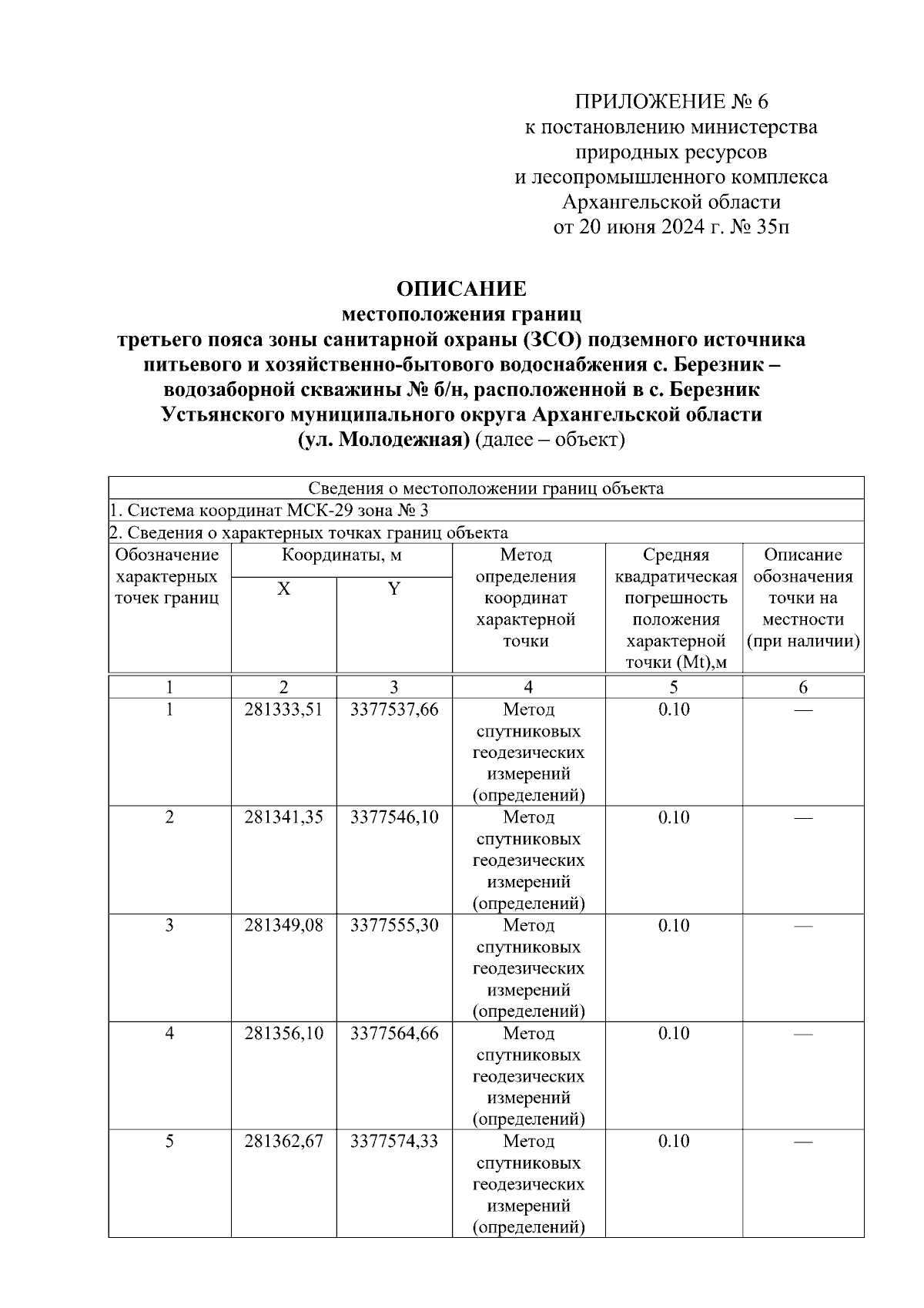 ПРИЛОЖЕНИЕ № 6
к постановлению министерства природных ресурсов и лесопромышленного комплекса Архангельской области
от 20 июня 2024 г. № 35п

ОПИСАНИЕ
местоположения границ
третьего пояса зоны санитарной охраны (ЗСО) подземного источника питьевого и хозяйственно-бытового водоснабжения с. Березник – водозаборной скважины № б/н, расположенной в с. Березник Устьянского муниципального округа Архангельской области (ул. Молодежная) (далее – объект)

Сведения о местоположении границ объекта

1. Система координат МСК-29 зона № 3

2. Сведения о характерных точках границ объекта

| Обозначение характерных точек границ | Координаты, м X | Координаты, м Y | Метод определения координат характерной точки | Средняя квадратическая погрешность положения характерной точки (Mt),м | Описание обозначения точки на местности (при наличии) |
|---|---|---|---|---|---|
| 1 | 2 | 3 | 4 | 5 | 6 |
| 1 | 281333,51 | 3377537,66 | Метод спутниковых геодезических измерений (определений) | 0.10 | — |
| 2 | 281341,35 | 3377546,10 | Метод спутниковых геодезических измерений (определений) | 0.10 | — |
| 3 | 281349,08 | 3377555,30 | Метод спутниковых геодезических измерений (определений) | 0.10 | — |
| 4 | 281356,10 | 3377564,66 | Метод спутниковых геодезических измерений (определений) | 0.10 | — |
| 5 | 281362,67 | 3377574,33 | Метод спутниковых геодезических измерений (определений) | 0.10 | — |